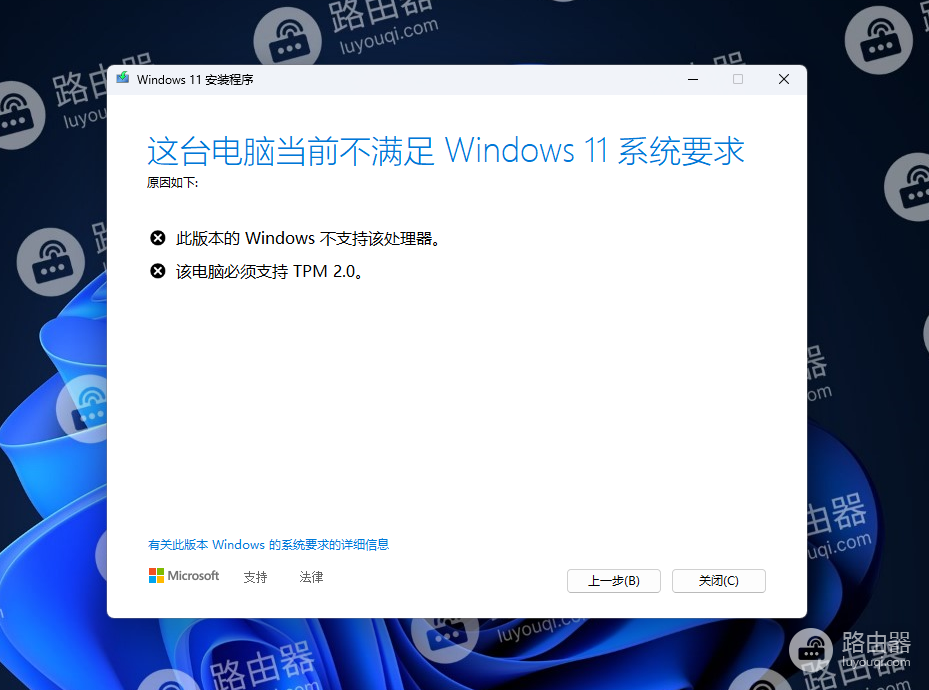 路由器
luyouqi.com

Windows 11 安装程序

这台电脑当前不满足 Windows 11 系统要求
原因如下:

此版本的 Windows 不支持该处理器。

该电脑必须支持 TPM 2.0。

有关此版本 Windows 的系统要求的详细信息

Microsoft 支持 法律

上一步(B) 关闭(C)

路由器
luyouqi.com